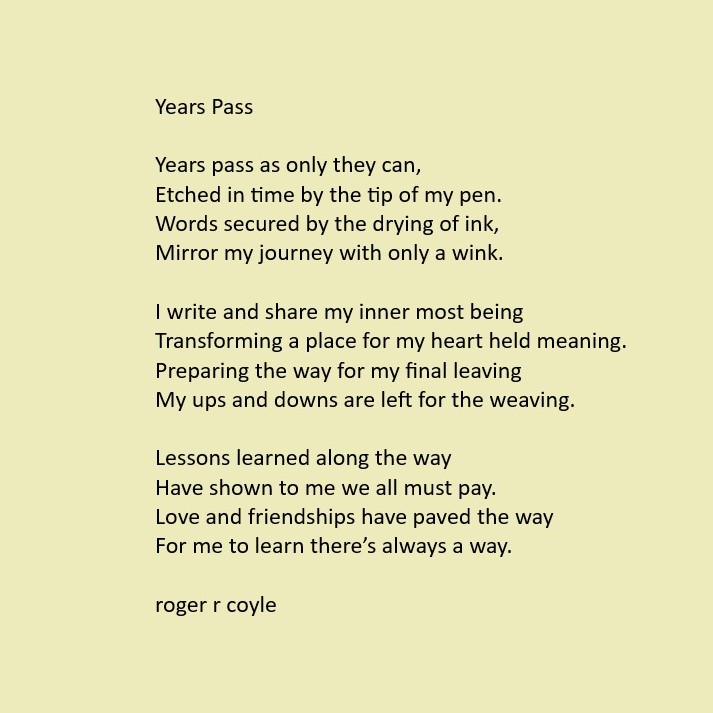 Years Pass

Years pass as only they can,
Etched in time by the tip of my pen.
Words secured by the drying of ink,
Mirror my journey with only a wink.

I write and share my inner most being
Transforming a place for my heart held meaning.
Preparing the way for my final leaving
My ups and downs are left for the weaving.

Lessons learned along the way
Have shown to me we all must pay.
Love and friendships have paved the way
For me to learn there's always a way.

roger r coyle